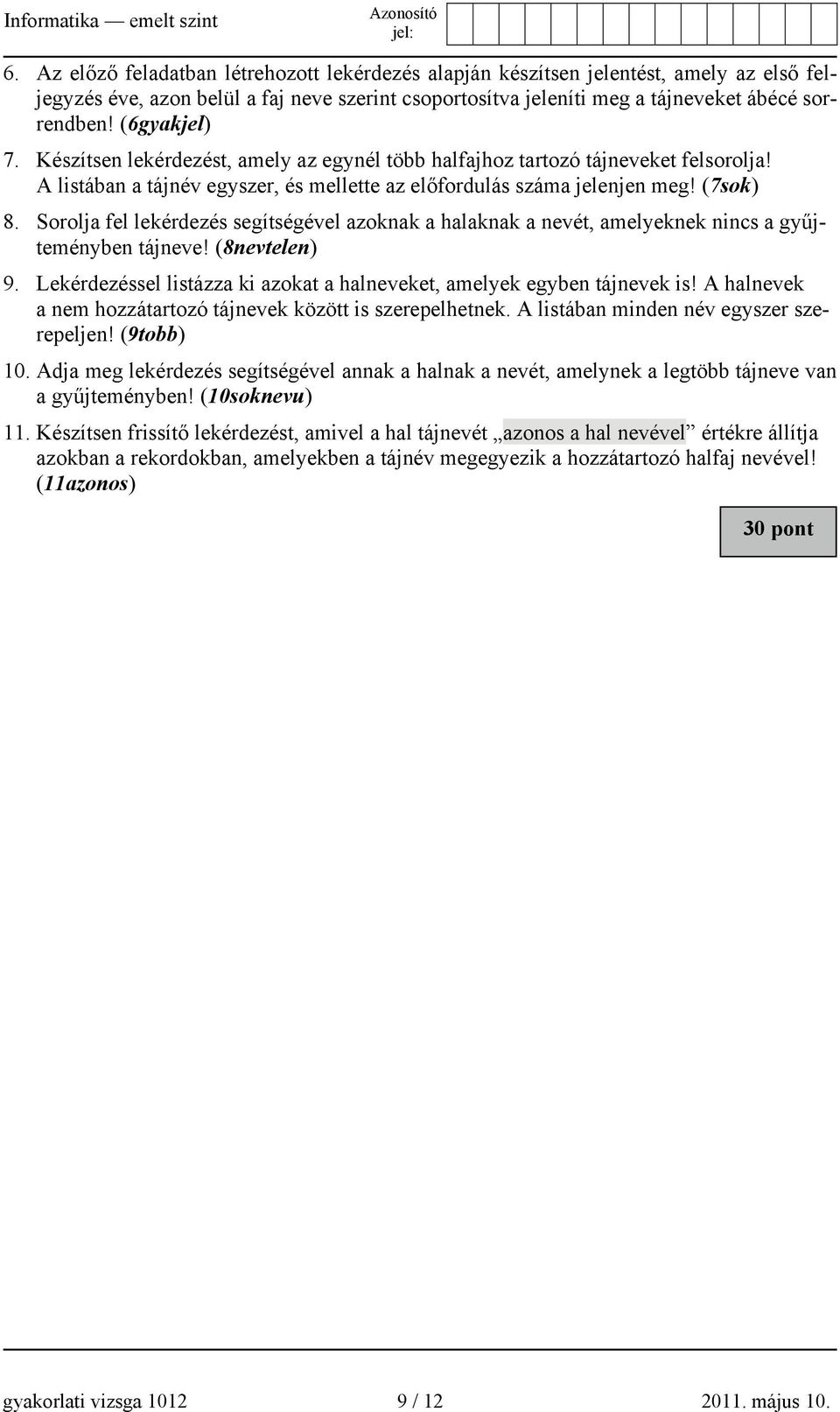 Informatika — emelt szint

Azonosító jel:

6. Az előző feladatban létrehozott lekérdezés alapján készítsen jelentést, amely az első feljegyzés éve, azon belül a faj neve szerint csoportosítva jeleníti meg a tájneveket ábécé sorrendben! (6gyakjel)

7. Készítsen lekérdezést, amely az egynél több halfajhoz tartozó tájneveket felsorolja! A listában a tájnév egyszer, és mellette az előfordulás száma jelenjen meg! (7sok)

8. Sorolja fel lekérdezés segítségével azoknak a halaknak a nevét, amelyeknek nincs a gyűjteményben tájneve! (8nevtelen)

9. Lekérdezéssel listázza ki azokat a halneveket, amelyek egyben tájnevek is! A halnevek a nem hozzátartozó tájnevek között is szerepelhetnek. A listában minden név egyszer szerepeljen! (9tobb)

10. Adja meg lekérdezés segítségével annak a halnak a nevét, amelynek a legtöbb tájneve van a gyűjteményben! (10soknevu)

11. Készítsen frissítő lekérdezést, amivel a hal tájnevét „azonos a hal nevével” értékre állítja azokban a rekordokban, amelyekben a tájnév megegyezik a hozzátartozó halfaj nevével! (11azonos)

30 pont

gyakorlati vizsga 1012

9 / 12

2011. május 10.